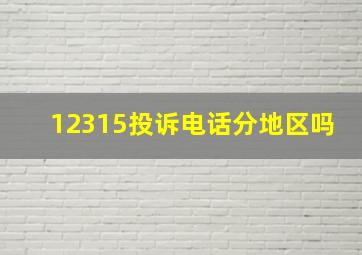 12315投诉电话分地区吗